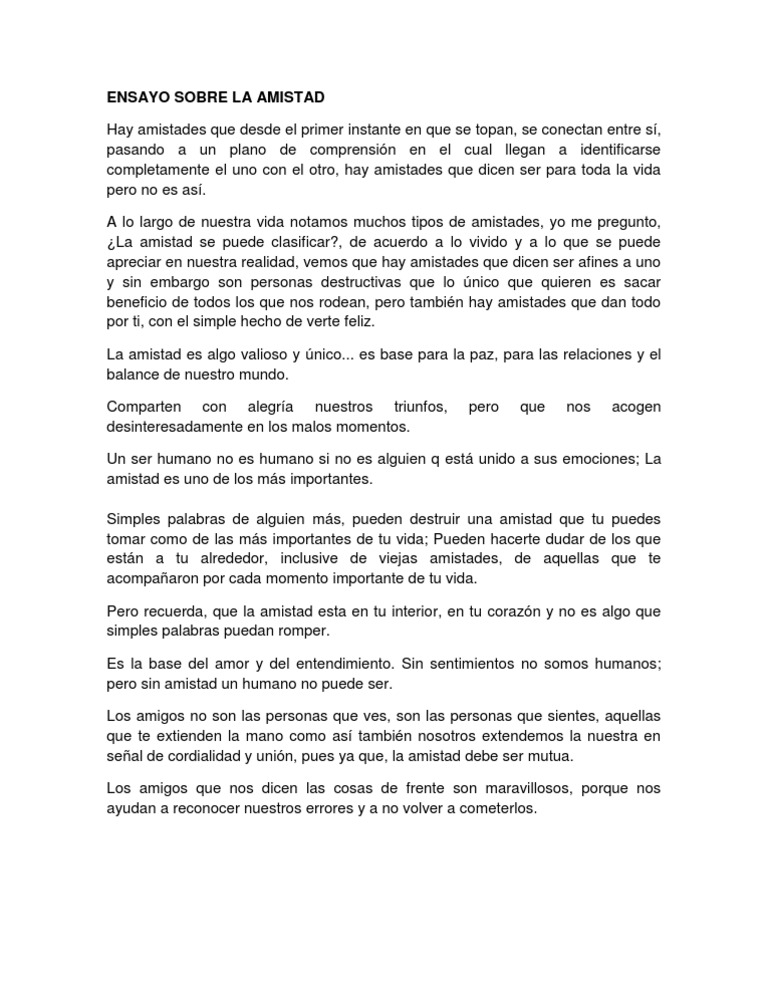 ENSAYO SOBRE LA AMISTAD

Hay amistades que desde el primer instante en que se topan, se conectan entre sí, pasando a un plano de comprensión en el cual llegan a identificarse completamente el uno con el otro, hay amistades que dicen ser para toda la vida pero no es así.

A lo largo de nuestra vida notamos muchos tipos de amistades, yo me pregunto, ¿La amistad se puede clasificar?, de acuerdo a lo vivido y a lo que se puede apreciar en nuestra realidad, vemos que hay amistades que dicen ser afines a uno y sin embargo son personas destructivas que lo único que quieren es sacar beneficio de todos los que nos rodean, pero también hay amistades que dan todo por ti, con el simple hecho de verte feliz.

La amistad es algo valioso y único... es base para la paz, para las relaciones y el balance de nuestro mundo.

Comparten con alegría nuestros triunfos, pero que nos acogen desinteresadamente en los malos momentos.

Un ser humano no es humano si no es alguien q está unido a sus emociones; La amistad es uno de los más importantes.

Simples palabras de alguien más, pueden destruir una amistad que tu puedes tomar como de las más importantes de tu vida; Pueden hacerte dudar de los que están a tu alrededor, inclusive de viejas amistades, de aquellas que te acompañaron por cada momento importante de tu vida.

Pero recuerda, que la amistad esta en tu interior, en tu corazón y no es algo que simples palabras puedan romper.

Es la base del amor y del entendimiento. Sin sentimientos no somos humanos; pero sin amistad un humano no puede ser.

Los amigos no son las personas que ves, son las personas que sientes, aquellas que te extienden la mano como así también nosotros extendemos la nuestra en señal de cordialidad y unión, pues ya que, la amistad debe ser mutua.

Los amigos que nos dicen las cosas de frente son maravillosos, porque nos ayudan a reconocer nuestros errores y a no volver a cometerlos.